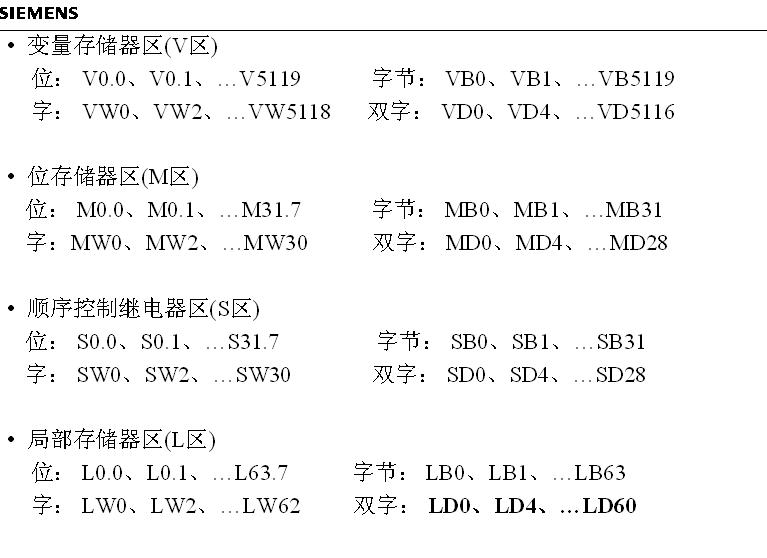 SIEMENS

• 变量存储器区(V区)
位：V0.0、V0.1、…V5119 字节：VB0、VB1、…VB5119
字：VW0、VW2、…VW5118 双字：VD0、VD4、…VD5116

• 位存储器区(M区)
位：M0.0、M0.1、…M31.7 字节：MB0、MB1、…MB31
字：MW0、MW2、…MW30 双字：MD0、MD4、…MD28

• 顺序控制继电器区(S区)
位：S0.0、S0.1、…S31.7 字节：SB0、SB1、…SB31
字：SW0、SW2、…SW30 双字：SD0、SD4、…SD28

• 局部存储器区(L区)
位：L0.0、L0.1、…L63.7 字节：LB0、LB1、…LB63
字：LW0、LW2、…LW62 双字：LD0、LD4、…LD60